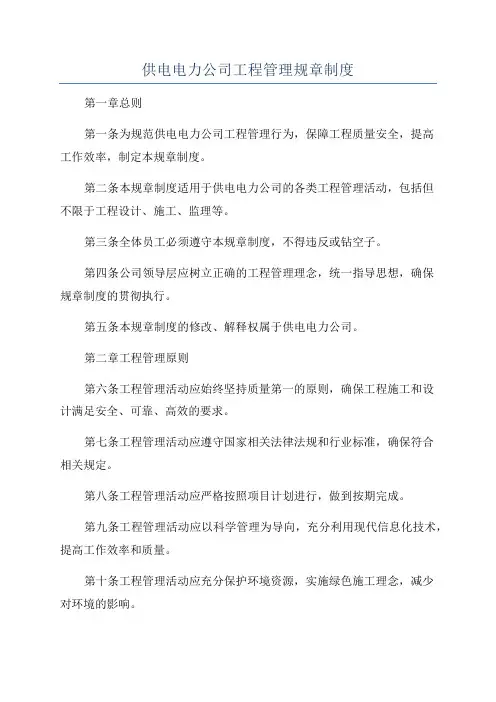 供电电力公司工程管理规章制度

第一章总则

第一条为规范供电电力公司工程管理行为，保障工程质量安全，提高工作效率，制定本规章制度。

第二条本规章制度适用于供电电力公司的各类工程管理活动，包括但不限于工程设计、施工、监理等。

第三条全体员工必须遵守本规章制度，不得违反或钻空子。

第四条公司领导层应树立正确的工程管理理念，统一指导思想，确保规章制度的贯彻执行。

第五条本规章制度的修改、解释权属于供电电力公司。

第二章工程管理原则

第六条工程管理活动应始终坚持质量第一的原则，确保工程施工和设计满足安全、可靠、高效的要求。

第七条工程管理活动应遵守国家相关法律法规和行业标准，确保符合相关规定。

第八条工程管理活动应严格按照项目计划进行，做到按期完成。

第九条工程管理活动应以科学管理为导向，充分利用现代信息化技术，提高工作效率和质量。

第十条工程管理活动应充分保护环境资源，实施绿色施工理念，减少对环境的影响。